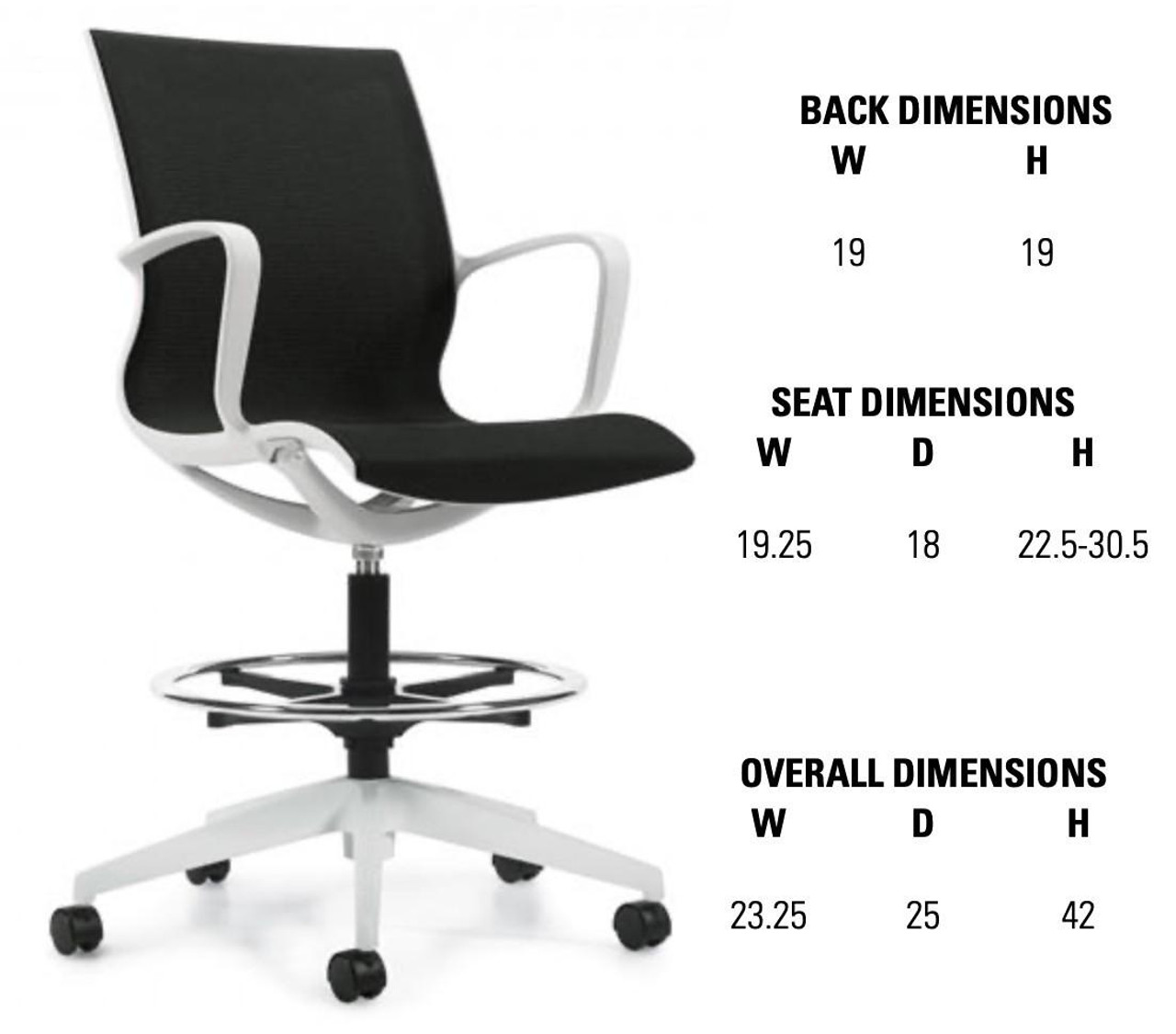 BACK DIMENSIONS

| W | H |
|---|---|
| 19 | 19 |

SEAT DIMENSIONS

| W | D | H |
|---|---|---|
| 19.25 | 18 | 22.5-30.5 |

OVERALL DIMENSIONS

| W | D | H |
|---|---|---|
| 23.25 | 25 | 42 |